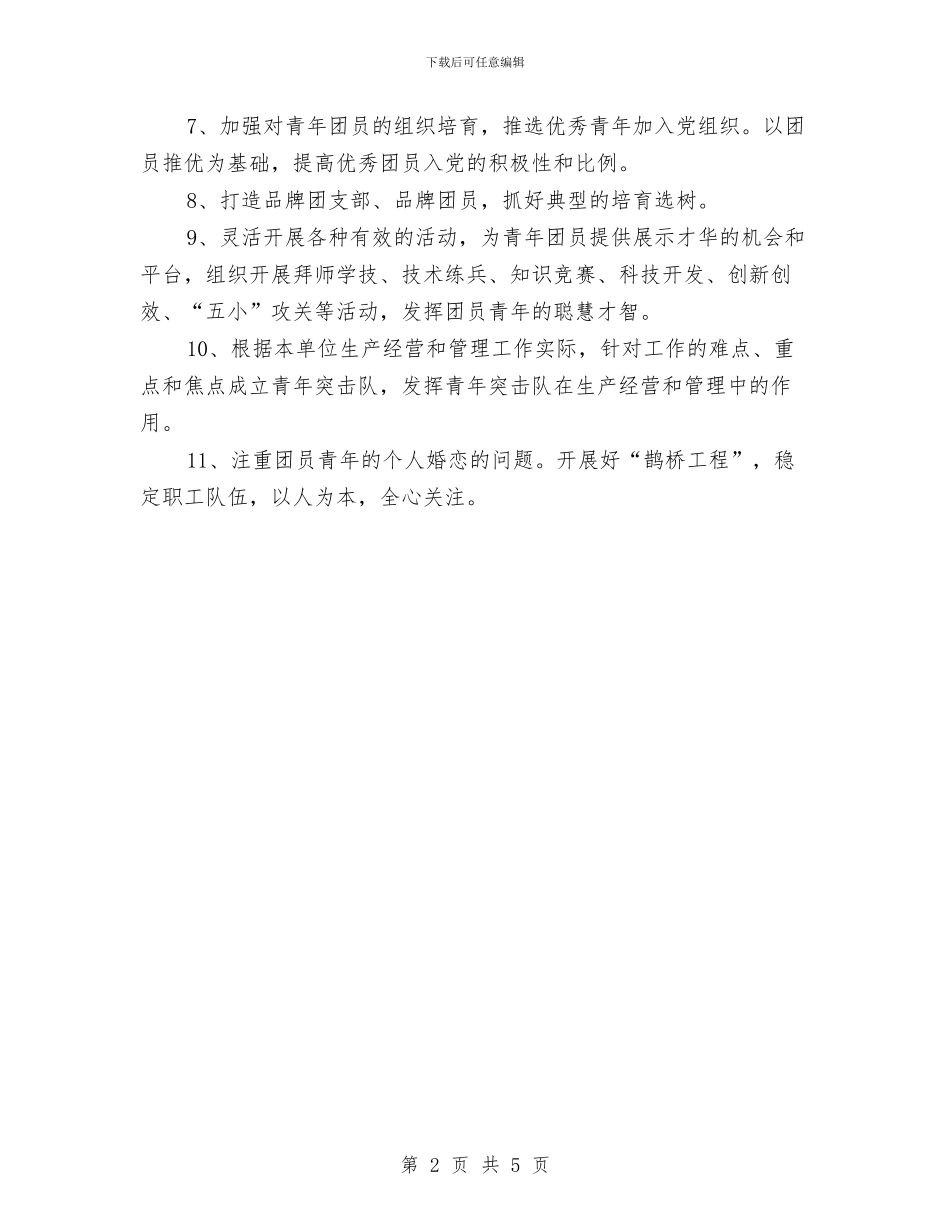 下载后可任意编辑

7、加强对青年团员的组织培育，推选优秀青年加入党组织。以团员推优为基础，提高优秀团员入党的积极性和比例。

8、打造品牌团支部、品牌团员，抓好典型的培育选树。

9、灵活开展各种有效的活动，为青年团员提供展示才华的机会和平台，组织开展拜师学技、技术练兵、知识竞赛、科技开发、创新创效、“五小”攻关等活动，发挥团员青年的聪慧才智。

10、根据本单位生产经营和管理工作实际，针对工作的难点、重点和焦点成立青年突击队，发挥青年突击队在生产经营和管理中的作用。

11、注重团员青年的个人婚恋的问题。开展好“鹊桥工程”，稳定职工队伍，以人为本，全心关注。

第 2 页 共 5 页